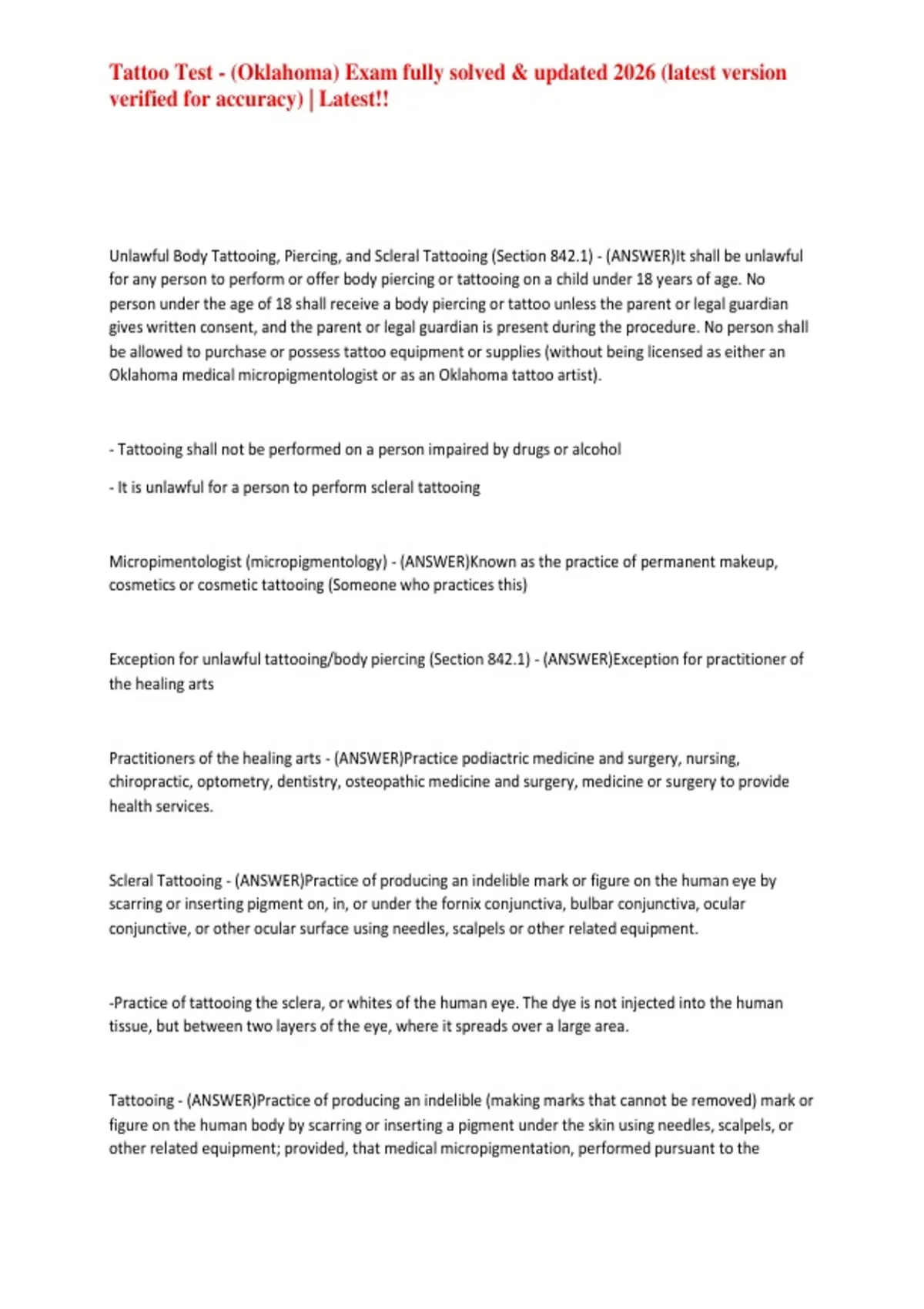 Tattoo Test - (Oklahoma) Exam fully solved & updated 2026 (latest version verified for accuracy) | Latest!!

Unlawful Body Tattooing, Piercing, and Scleral Tattooing (Section 842.1) - (ANSWER)It shall be unlawful for any person to perform or offer body piercing or tattooing on a child under 18 years of age. No person under the age of 18 shall receive a body piercing or tattoo unless the parent or legal guardian gives written consent, and the parent or legal guardian is present during the procedure. No person shall be allowed to purchase or possess tattoo equipment or supplies (without being licensed as either an Oklahoma medical micropigmentologist or as an Oklahoma tattoo artist).

- Tattooing shall not be performed on a person impaired by drugs or alcohol

- It is unlawful for a person to perform scleral tattooing

Micropimentologist (micropigmentology) - (ANSWER)Known as the practice of permanent makeup, cosmetics or cosmetic tattooing (Someone who practices this)

Exception for unlawful tattooing/body piercing (Section 842.1) - (ANSWER)Exception for practitioner of the healing arts

Practitioners of the healing arts - (ANSWER)Practice podiactric medicine and surgery, nursing, chiropractic, optometry, dentistry, osteopathic medicine and surgery, medicine or surgery to provide health services.

Scleral Tattooing - (ANSWER)Practice of producing an indelible mark or figure on the human eye by scarring or inserting pigment on, in, or under the fornix conjunctiva, bulbar conjunctiva, ocular conjunctive, or other ocular surface using needles, scalpels or other related equipment.

-Practice of tattooing the sclera, or whites of the human eye. The dye is not injected into the human tissue, but between two layers of the eye, where it spreads over a large area.

Tattooing - (ANSWER)Practice of producing an indelible (making marks that cannot be removed) mark or figure on the human body by scarring or inserting a pigment under the skin using needles, scalpels, or other related equipment; provided, that medical micropigmentation, performed pursuant to the